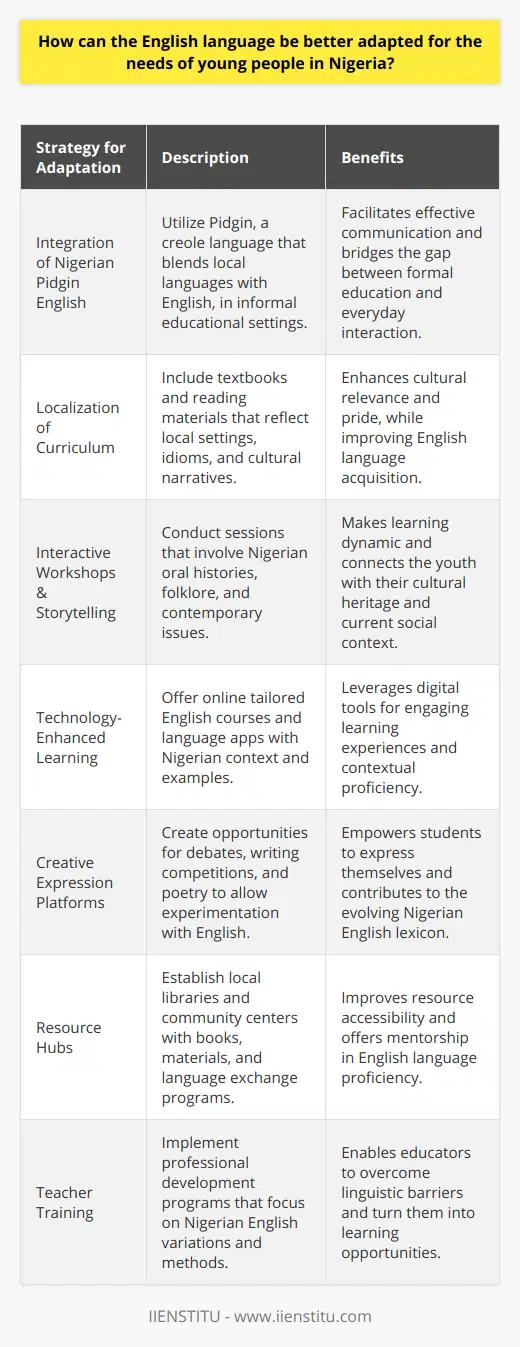 How can the English language be better adapted for the needs of young people in Nigeria?

| Strategy for Adaptation | Description | Benefits |
|---|---|---|
| Integration of Nigerian Pidgin English | Utilize Pidgin, a creole language that blends local languages with English, in informal educational settings. | Facilitates effective communication and bridges the gap between formal education and everyday interaction. |
| Localization of Curriculum | Include textbooks and reading materials that reflect local settings, idioms, and cultural narratives. | Enhances cultural relevance and pride, while improving English language acquisition. |
| Interactive Workshops & Storytelling | Conduct sessions that involve Nigerian oral histories, folklore, and contemporary issues. | Makes learning dynamic and connects the youth with their cultural heritage and current social context. |
| Technology-Enhanced Learning | Offer online tailored English courses and language apps with Nigerian context and examples. | Leverages digital tools for engaging learning experiences and contextual proficiency. |
| Creative Expression Platforms | Create opportunities for debates, writing competitions, and poetry to allow experimentation with English. | Empowers students to express themselves and contributes to the evolving Nigerian English lexicon. |
| Resource Hubs | Establish local libraries and community centers with books, materials, and language exchange programs. | Improves resource accessibility and offers mentorship in English language proficiency. |
| Teacher Training | Implement professional development programs that focus on Nigerian English variations and methods. | Enables educators to overcome linguistic barriers and turn them into learning opportunities. |

IIENSTITU - www.iienstitu.com